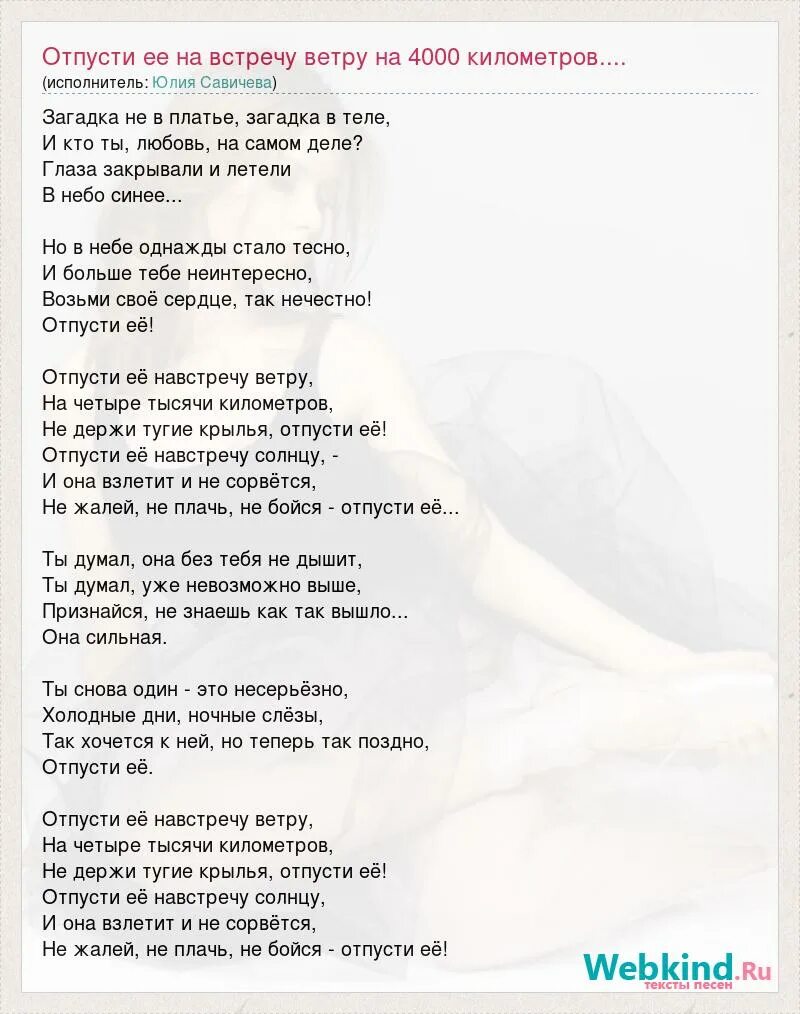 Отпусти ее на встречу ветру на 4000 километров....
(исполнитель: Юлия Савичева)

Загадка не в платье, загадка в теле,
И кто ты, любовь, на самом деле?
Глаза закрывали и летели
В небо синее...

Но в небе однажды стало тесно,
И больше тебе неинтересно,
Возьми своё сердце, так нечестно!
Отпусти её!

Отпусти её навстречу ветру,
На четыре тысячи километров,
Не держи тугие крылья, отпусти её!
Отпусти её навстречу солнцу, -
И она взлетит и не сорвётся,
Не жалей, не плачь, не бойся - отпусти её...

Ты думал, она без тебя не дышит,
Ты думал, уже невозможно выше,
Признайся, не знаешь как так вышло...
Она сильная.

Ты снова один - это несерьёзно,
Холодные дни, ночные слёзы,
Так хочется к ней, но теперь так поздно,
Отпусти её.

Отпусти её навстречу ветру,
На четыре тысячи километров,
Не держи тугие крылья, отпусти её!
Отпусти её навстречу солнцу,
И она взлетит и не сорвётся,
Не жалей, не плачь, не бойся - отпусти её!

Webkind.Ru
тексты песен